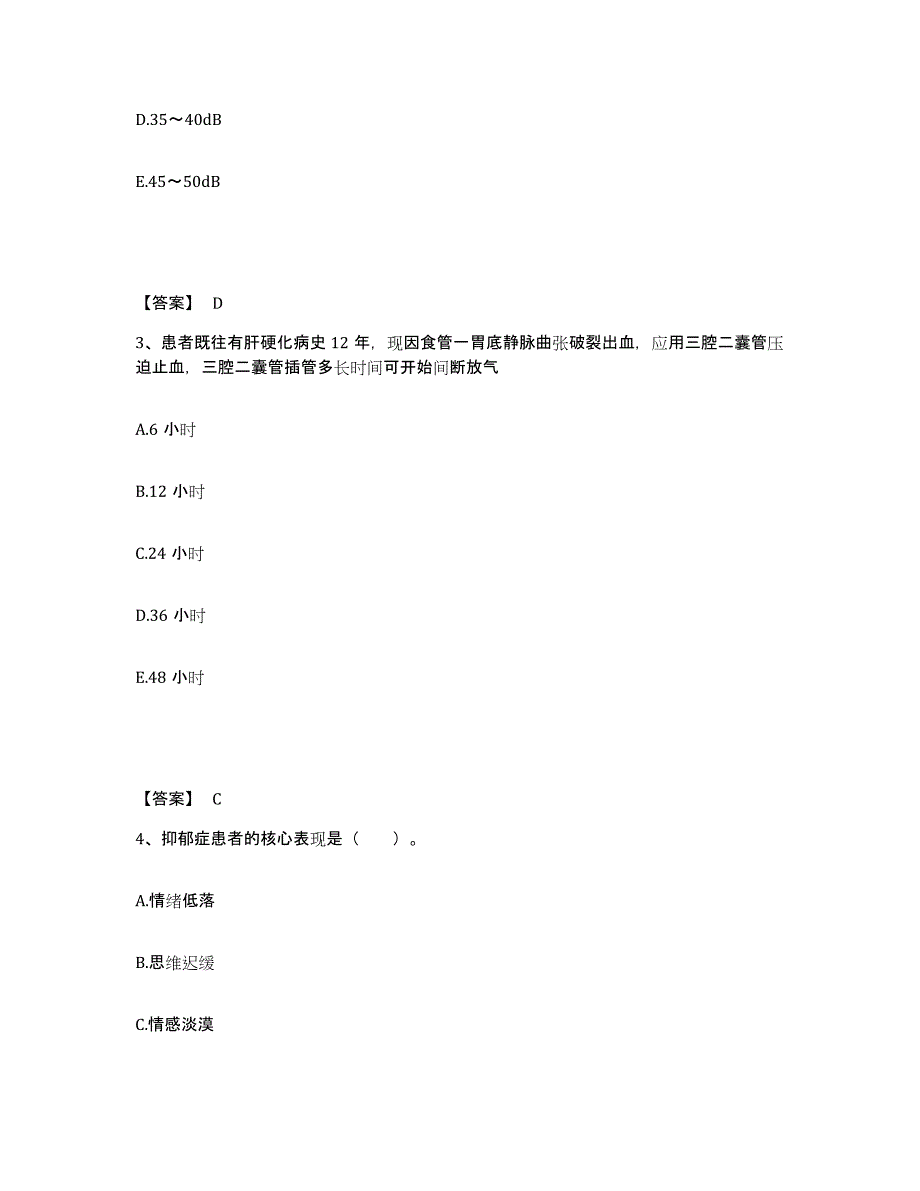 D.35～40dB

E.45～50dB

【答案】 D

3、患者既往有肝硬化病史 12 年，现因食管一胃底静脉曲张破裂出血，应用三腔二囊管压迫止血，三腔二囊管插管多长时间可开始间断放气

A.6 小时

B.12 小时

C.24 小时

D.36 小时

E.48 小时

【答案】 C

4、抑郁症患者的核心表现是（　　）。

A.情绪低落

B.思维迟缓

C.情感淡漠